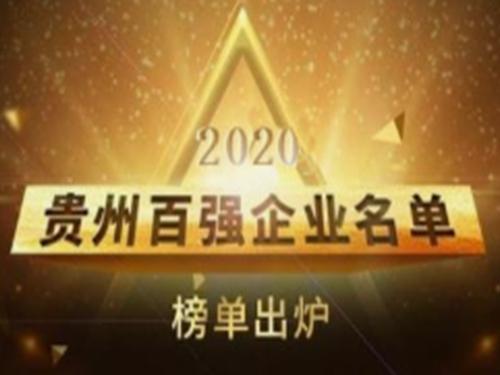 2020
贵州百强企业名单
榜单出炉